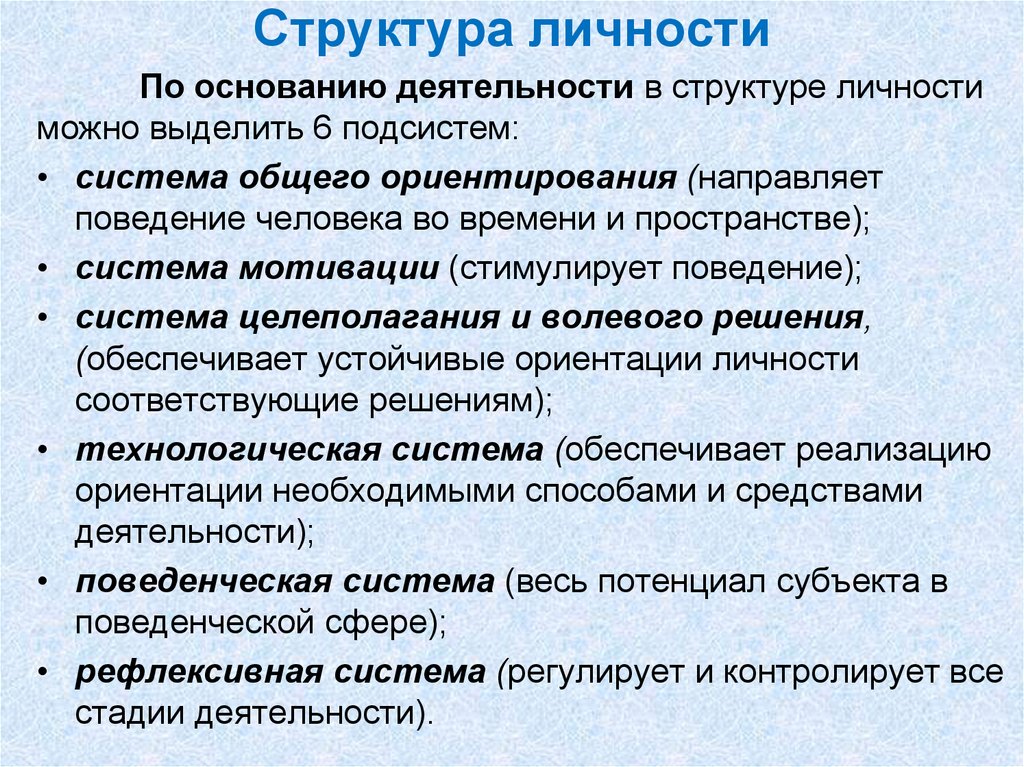 Структура личности

По основанию деятельности в структуре личности можно выделить 6 подсистем:

• система общего ориентирования (направляет поведение человека во времени и пространстве);
• система мотивации (стимулирует поведение);
• система целеполагания и волевого решения, (обеспечивает устойчивые ориентации личности соответствующие решениям);
• технологическая система (обеспечивает реализацию ориентации необходимыми способами и средствами деятельности);
• поведенческая система (весь потенциал субъекта в поведенческой сфере);
• рефлексивная система (регулирует и контролирует все стадии деятельности).